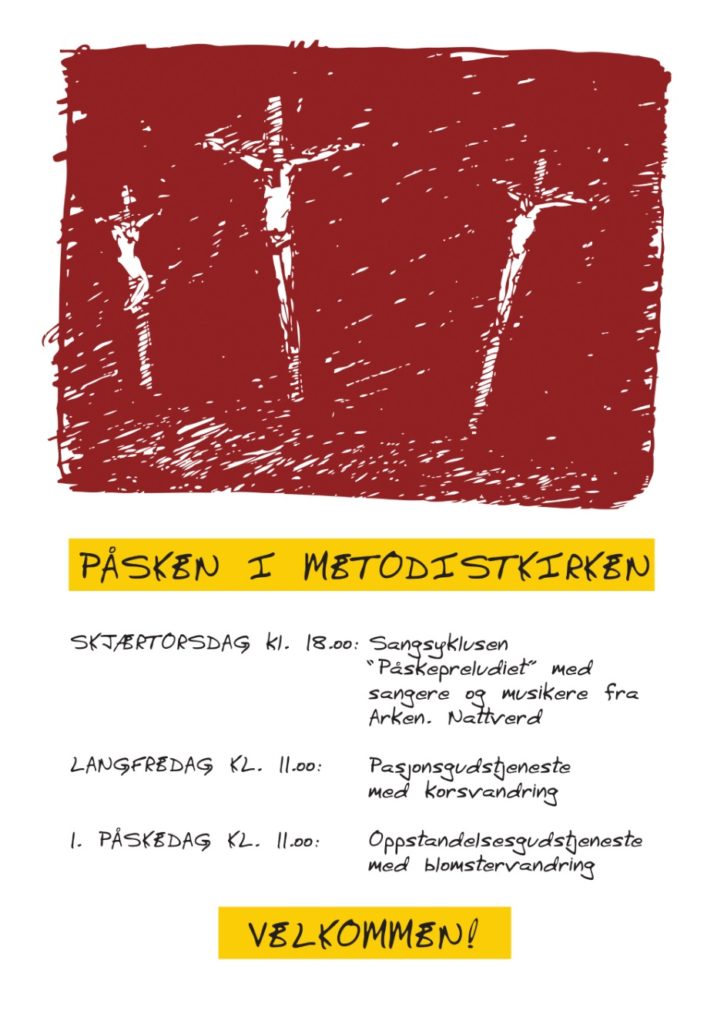 PÅSKEN I METODISTKIRKEN

SKJÆRTORSDAG Kl. 18.00: Sangsyklusen "Påskepreludiet" med sangere og musikere fra Arken. Nattverd

LANGFREDAG KL. 11.00: Pasjonsgudstjeneste med korsvandring

1. PÅSKEDAG KL. 11.00: Oppstandelsesgudstjeneste med blomstervandring

VELKOMMEN!